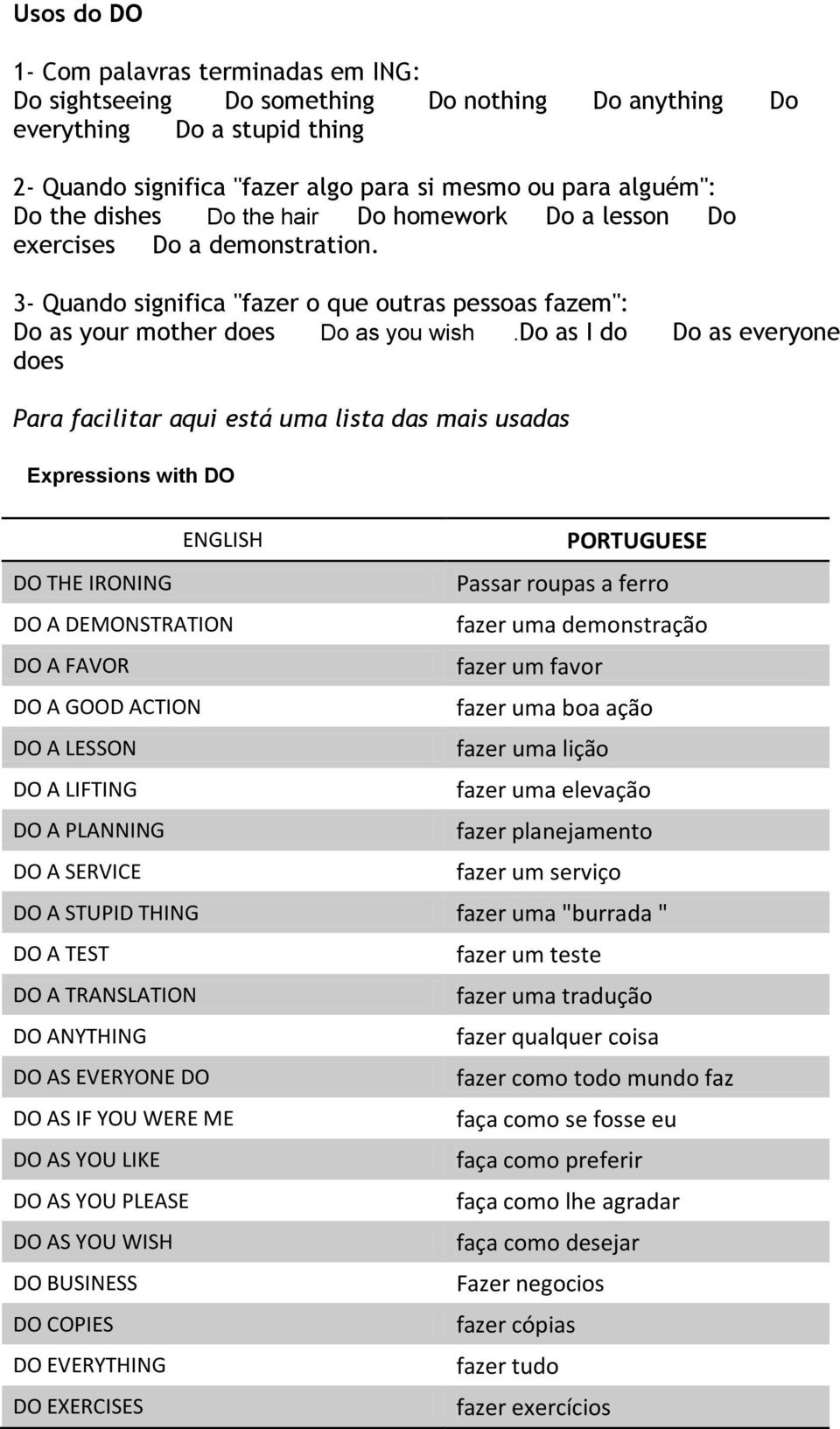 Usos do DO

1- Com palavras terminadas em ING:
Do sightseeing Do something Do nothing Do anything Do everything Do a stupid thing

2- Quando significa "fazer algo para si mesmo ou para alguém":
Do the dishes Do the hair Do homework Do a lesson Do exercises Do a demonstration.

3- Quando significa "fazer o que outras pessoas fazem":
Do as your mother does Do as you wish .Do as I do Do as everyone does

Para facilitar aqui está uma lista das mais usadas

Expressions with DO

| ENGLISH | PORTUGUESE |
|---|---|
| DO THE IRONING | Passar roupas a ferro |
| DO A DEMONSTRATION | fazer uma demonstração |
| DO A FAVOR | fazer um favor |
| DO A GOOD ACTION | fazer uma boa ação |
| DO A LESSON | fazer uma lição |
| DO A LIFTING | fazer uma elevação |
| DO A PLANNING | fazer planejamento |
| DO A SERVICE | fazer um serviço |
| DO A STUPID THING | fazer uma "burrada " |
| DO A TEST | fazer um teste |
| DO A TRANSLATION | fazer uma tradução |
| DO ANYTHING | fazer qualquer coisa |
| DO AS EVERYONE DO | fazer como todo mundo faz |
| DO AS IF YOU WERE ME | faça como se fosse eu |
| DO AS YOU LIKE | faça como preferir |
| DO AS YOU PLEASE | faça como lhe agradar |
| DO AS YOU WISH | faça como desejar |
| DO BUSINESS | Fazer negocios |
| DO COPIES | fazer cópias |
| DO EVERYTHING | fazer tudo |
| DO EXERCISES | fazer exercícios |